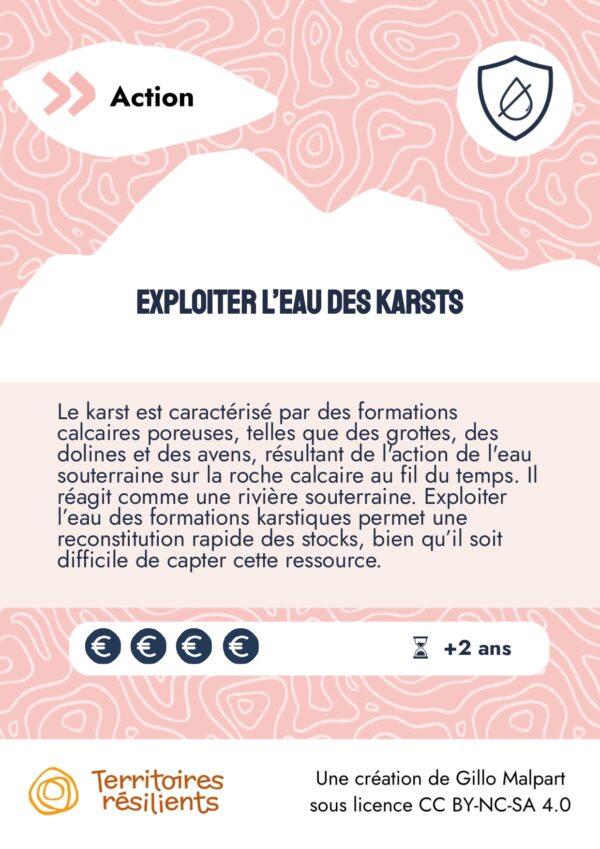 Action

EXPLOITER L'EAU DES KARSTS

Le karst est caractérisé par des formations calcaires poreuses, telles que des grottes, des dolines et des avens, résultant de l'action de l'eau souterraine sur la roche calcaire au fil du temps. Il réagit comme une rivière souterraine. Exploiter l'eau des formations karstiques permet une reconstitution rapide des stocks, bien qu'il soit difficile de capter cette ressource.

€ € € €

+2 ans

Territoires résilients

Une création de Gillo Malpart
sous licence CC BY-NC-SA 4.0